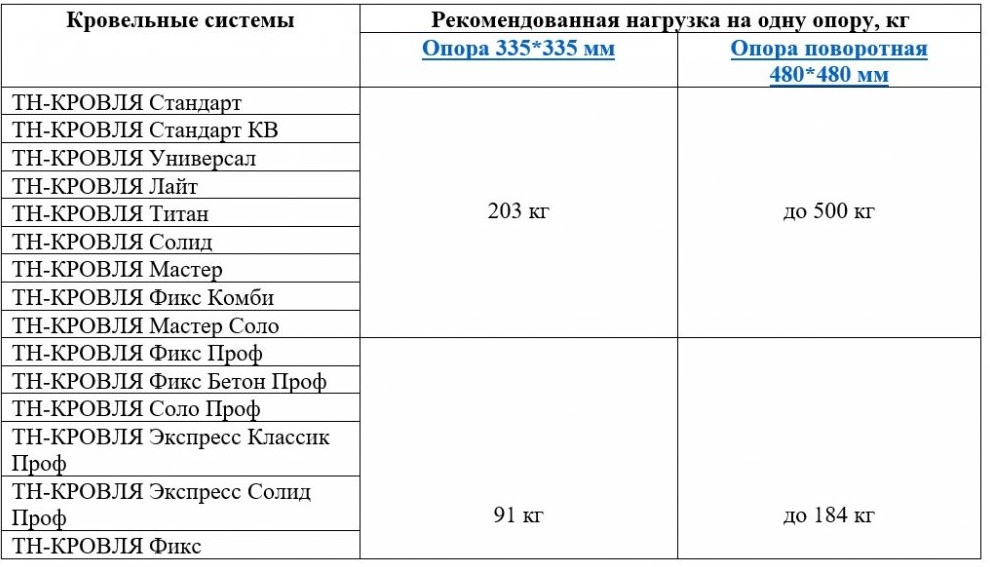 | Кровельные системы | Рекомендованная нагрузка на одну опору, кг | |
|---|---|---|
| | Опора 335*335 мм | Опора поворотная 480*480 мм |
| ТН-КРОВЛЯ Стандарт | 203 кг | до 500 кг |
| ТН-КРОВЛЯ Стандарт КВ | | |
| ТН-КРОВЛЯ Универсал | | |
| ТН-КРОВЛЯ Лайт | | |
| ТН-КРОВЛЯ Титан | | |
| ТН-КРОВЛЯ Солид | | |
| ТН-КРОВЛЯ Мастер | | |
| ТН-КРОВЛЯ Фикс Комби | | |
| ТН-КРОВЛЯ Мастер Соло | | |
| ТН-КРОВЛЯ Фикс Проф | 91 кг | до 184 кг |
| ТН-КРОВЛЯ Фикс Бетон Проф | | |
| ТН-КРОВЛЯ Соло Проф | | |
| ТН-КРОВЛЯ Экспресс Классик Проф | | |
| ТН-КРОВЛЯ Экспресс Солид Проф | | |
| ТН-КРОВЛЯ Фикс | | |